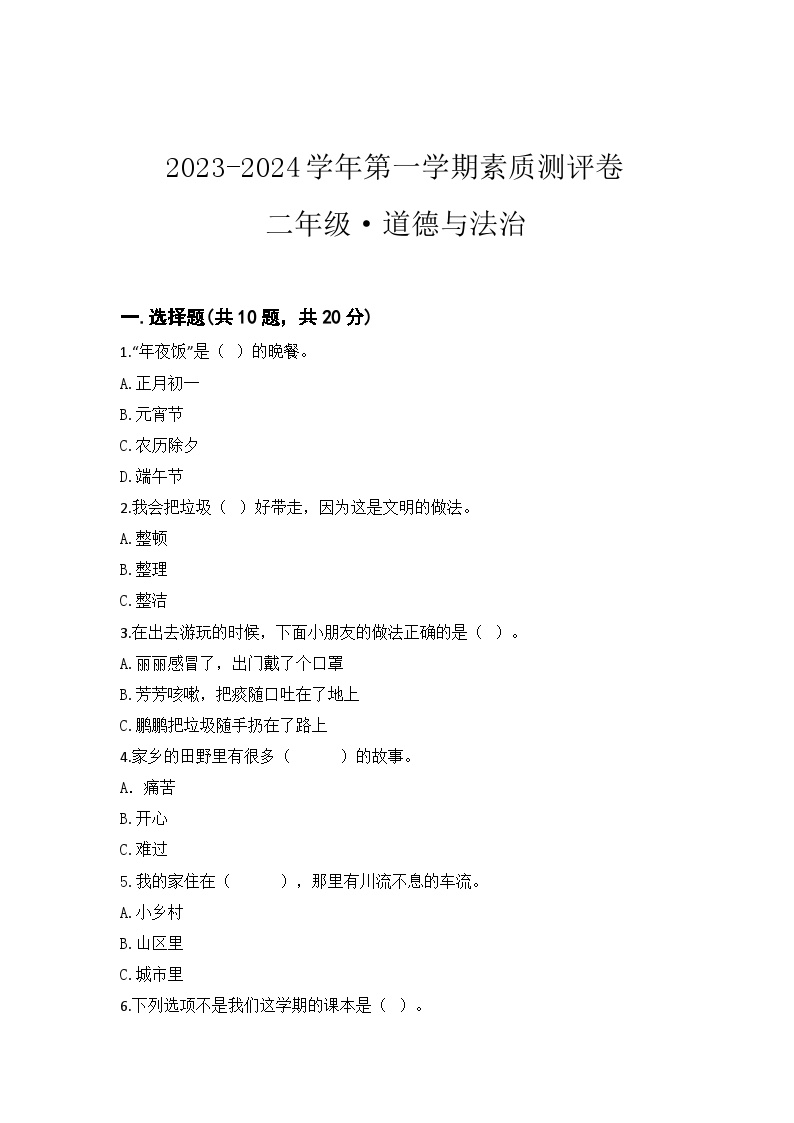 2023-2024学年第一学期素质测评卷

二年级·道德与法治

一.选择题(共10题，共20分)

1."年夜饭"是（ ）的晚餐。

A.正月初一

B.元宵节

C.农历除夕

D.端午节

2.我会把垃圾（ ）好带走，因为这是文明的做法。

A.整顿

B.整理

C.整洁

3.在出去游玩的时候，下面小朋友的做法正确的是（ ）。

A.丽丽感冒了，出门戴了个口罩

B.芳芳咳嗽，把痰随口吐在了地上

C.鹏鹏把垃圾随手扔在了路上

4.家乡的田野里有很多（ ）的故事。

A. 痛苦

B.开心

C.难过

5.我的家住在（ ），那里有川流不息的车流。

A.小乡村

B.山区里

C.城市里

6.下列选项不是我们这学期的课本是（ ）。